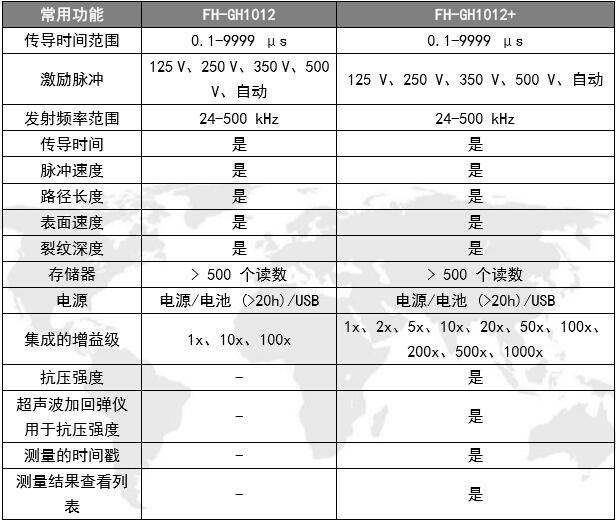 | 常用功能 | FH-GH1012 | FH-GH1012+ |
|---|---|---|
| 传导时间范围 | 0.1-9999 μs | 0.1-9999 μs |
| 激励脉冲 | 125 V、250 V、350 V、500 V、自动 | 125 V、250 V、350 V、500 V、自动 |
| 发射频率范围 | 24-500 kHz | 24-500 kHz |
| 传导时间 | 是 | 是 |
| 脉冲速度 | 是 | 是 |
| 路径长度 | 是 | 是 |
| 表面速度 | 是 | 是 |
| 裂纹深度 | 是 | 是 |
| 存储器 | > 500 个读数 | > 500 个读数 |
| 电源 | 电源/电池 (>20h)/USB | 电源/电池 (>20h)/USB |
| 集成的增益级 | 1x、10x、100x | 1x、2x、5x、10x、20x、50x、100x、200x、500x、1000x |
| 抗压强度 | - | 是 |
| 超声波加回弹仪用于抗压强度 | - | 是 |
| 测量的时间戳 | - | 是 |
| 测量结果查看列表 | - | 是 |